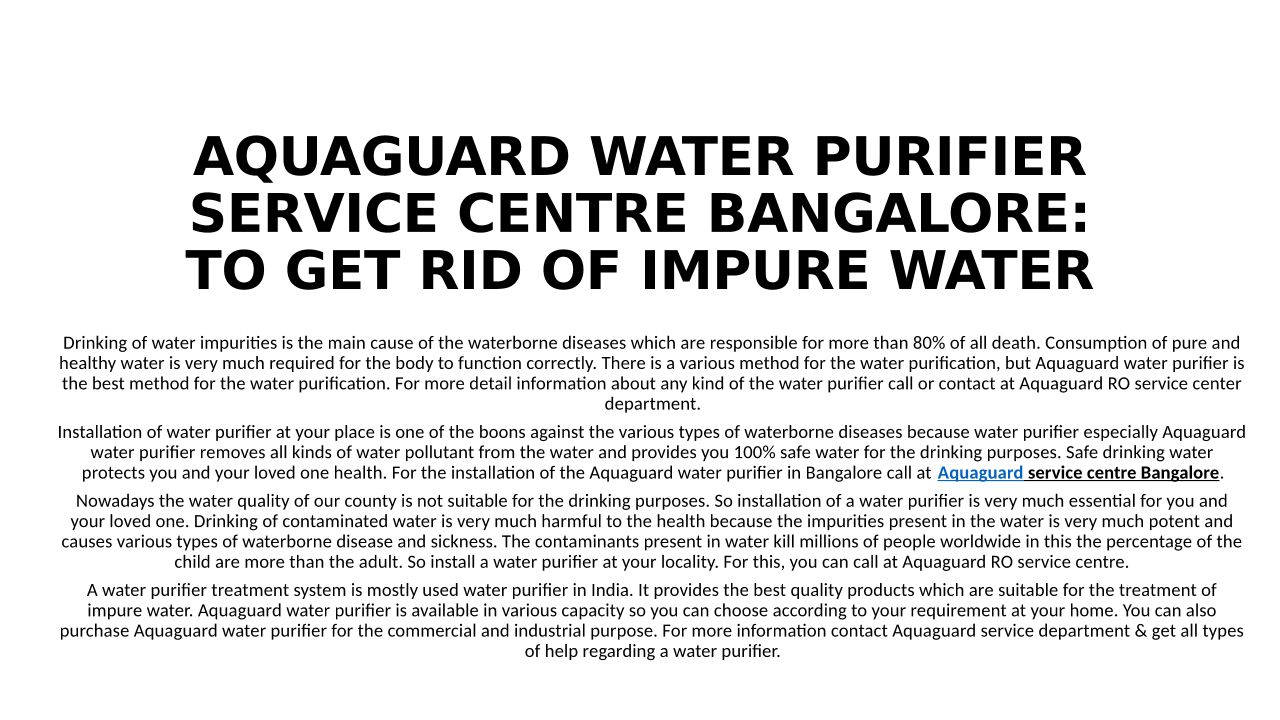 AQUAGUARD WATER PURIFIER SERVICE CENTRE BANGALORE: TO GET RID OF IMPURE WATER

Drinking of water impurities is the main cause of the waterborne diseases which are responsible for more than 80% of all death. Consumption of pure and healthy water is very much required for the body to function correctly. There is a various method for the water purification, but Aquaguard water purifier is the best method for the water purification. For more detail information about any kind of the water purifier call or contact at Aquaguard RO service center department.

Installation of water purifier at your place is one of the boons against the various types of waterborne diseases because water purifier especially Aquaguard water purifier removes all kinds of water pollutant from the water and provides you 100% safe water for the drinking purposes. Safe drinking water protects you and your loved one health. For the installation of the Aquaguard water purifier in Bangalore call at Aquaguard service centre Bangalore.

Nowadays the water quality of our county is not suitable for the drinking purposes. So installation of a water purifier is very much essential for you and your loved one. Drinking of contaminated water is very much harmful to the health because the impurities present in the water is very much potent and causes various types of waterborne disease and sickness. The contaminants present in water kill millions of people worldwide in this the percentage of the child are more than the adult. So install a water purifier at your locality. For this, you can call at Aquaguard RO service centre.

A water purifier treatment system is mostly used water purifier in India. It provides the best quality products which are suitable for the treatment of impure water. Aquaguard water purifier is available in various capacity so you can choose according to your requirement at your home. You can also purchase Aquaguard water purifier for the commercial and industrial purpose. For more information contact Aquaguard service department & get all types of help regarding a water purifier.